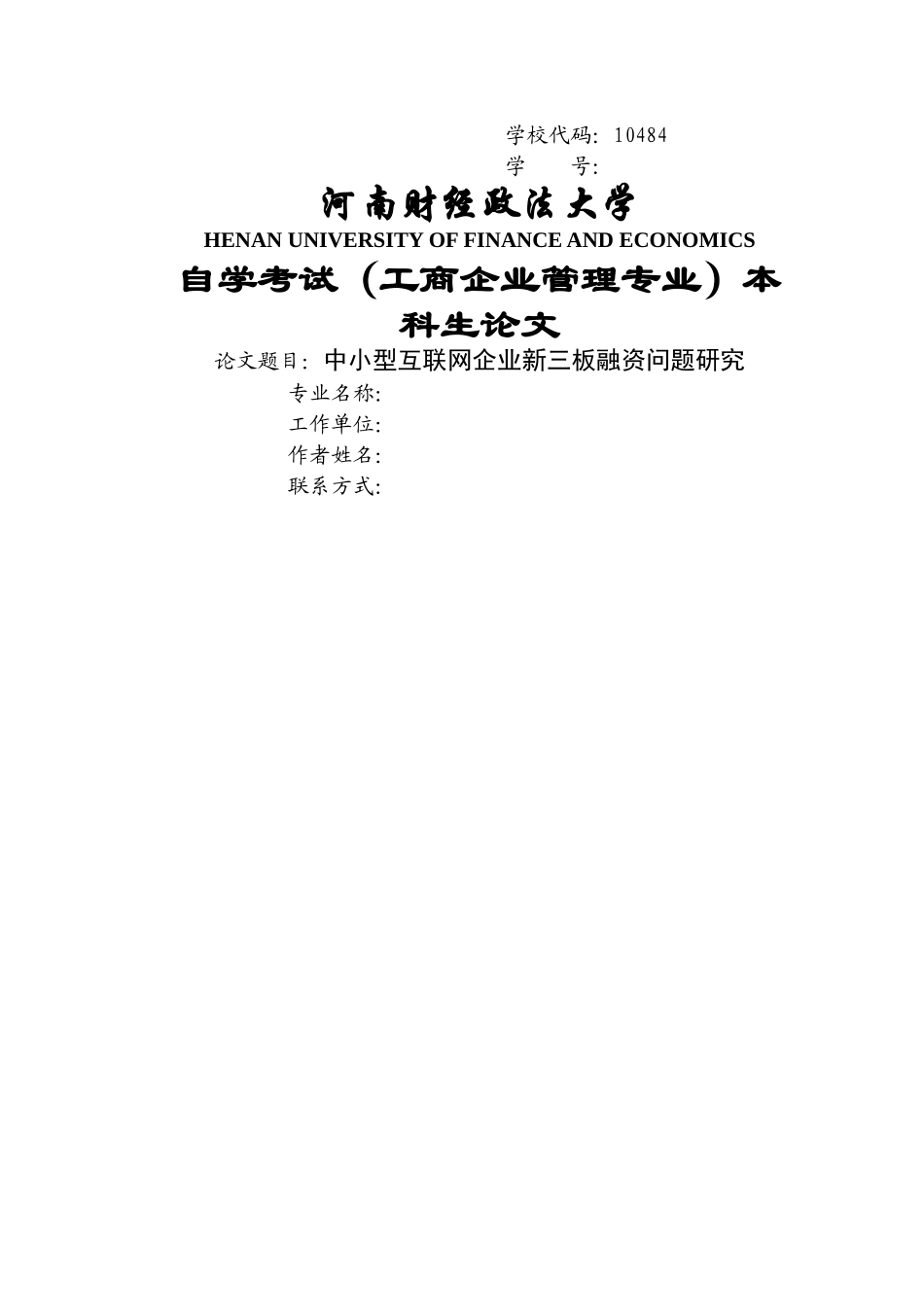 学校代码: 10484
学　　号:

河南财经政法大学
HENAN UNIVERSITY OF FINANCE AND ECONOMICS
自学考试（工商企业管理专业）本科生论文

论文题目: 中小型互联网企业新三板融资问题研究
专业名称:
工作单位:
作者姓名:
联系方式: